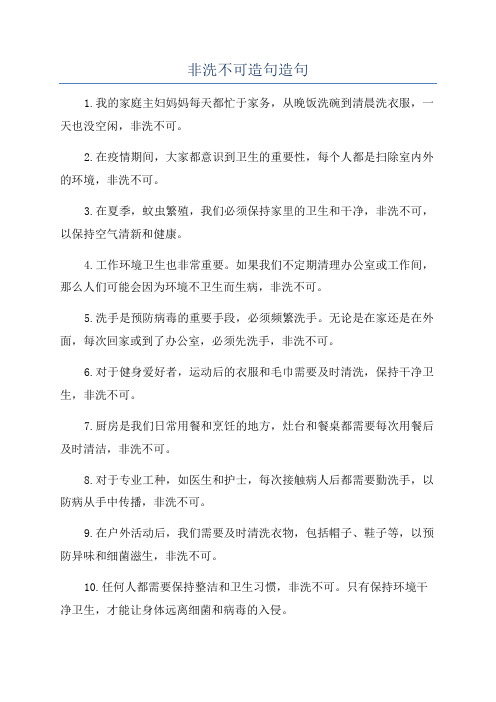 非洗不可造句造句

1.我的家庭主妇妈妈每天都忙于家务，从晚饭洗碗到清晨洗衣服，一天也没空闲，非洗不可。

2.在疫情期间，大家都意识到卫生的重要性，每个人都是扫除室内外的环境，非洗不可。

3.在夏季，蚊虫繁殖，我们必须保持家里的卫生和干净，非洗不可，以保持空气清新和健康。

4.工作环境卫生也非常重要。如果我们不定期清理办公室或工作间，那么人们可能会因为环境不卫生而生病，非洗不可。

5.洗手是预防病毒的重要手段，必须频繁洗手。无论是在家还是在外面，每次回家或到了办公室，必须先洗手，非洗不可。

6.对于健身爱好者，运动后的衣服和毛巾需要及时清洗，保持干净卫生，非洗不可。

7.厨房是我们日常用餐和烹饪的地方，灶台和餐桌都需要每次用餐后及时清洁，非洗不可。

8.对于专业工种，如医生和护士，每次接触病人后都需要勤洗手，以防病从手中传播，非洗不可。

9.在户外活动后，我们需要及时清洗衣物，包括帽子、鞋子等，以预防异味和细菌滋生，非洗不可。

10.任何人都需要保持整洁和卫生习惯，非洗不可。只有保持环境干净卫生，才能让身体远离细菌和病毒的入侵。